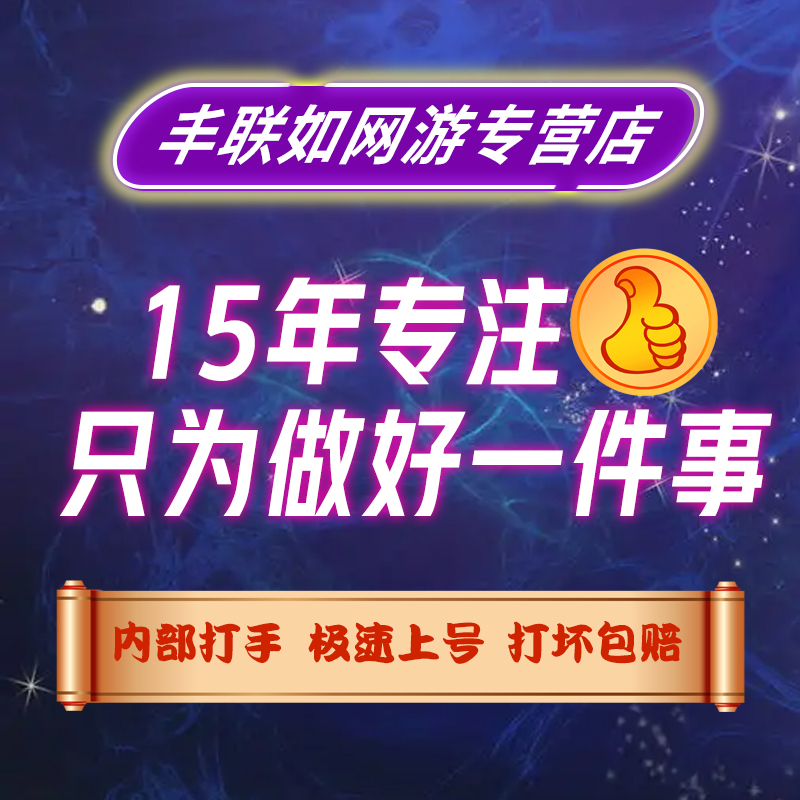 丰联如网游专营店

15年专注
只为做好一件事

内部打手 极速上号 打坏包赔